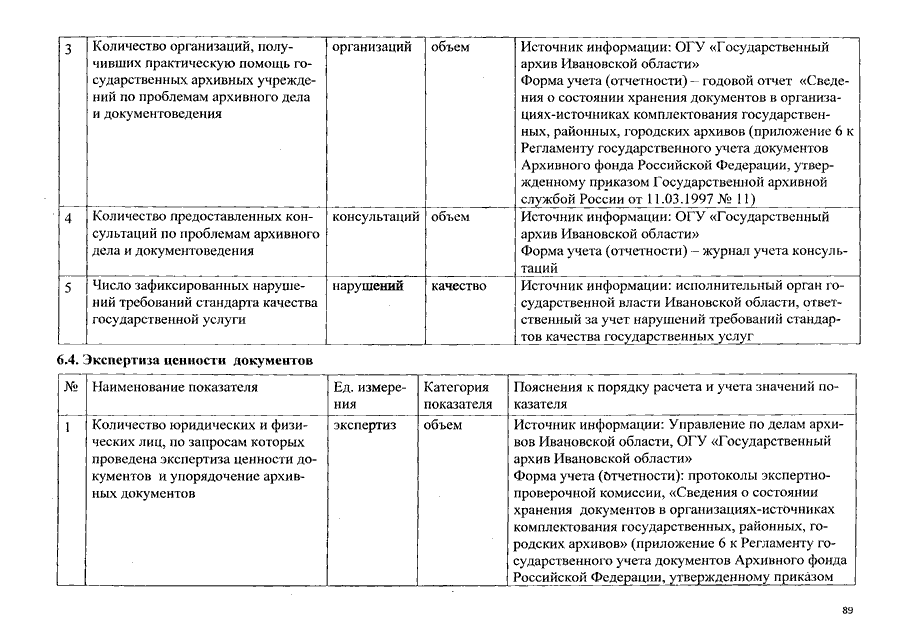 | 3 | Количество организаций, получивших практическую помощь государственных архивных учреждений по проблемам архивного дела и документоведения | организаций | объем | Источник информации: ОГУ «Государственный архив Ивановской области» Форма учета (отчетности) – годовой отчет «Сведения о состоянии хранения документов в организациях-источниках комплектования государственных, районных, городских архивов (приложение 6 к Регламенту государственного учета документов Архивного фонда Российской Федерации, утвержденному приказом Государственной архивной службой России от 11.03.1997 № 11) |
|---|---|---|---|---|
| 4 | Количество предоставленных консультаций по проблемам архивного дела и документоведения | консультаций | объем | Источник информации: ОГУ «Государственный архив Ивановской области» Форма учета (отчетности) – журнал учета консультаций |
| 5 | Число зафиксированных нарушений требований стандарта качества государственной услуги | нарушений | качество | Источник информации: исполнительный орган государственной власти Ивановской области, ответственный за учет нарушений требований стандартов качества государственных услуг |

6.4. Экспертиза ценности документов

| № | Наименование показателя | Ед. измерения | Категория показателя | Пояснения к порядку расчета и учета значений показателя |
|---|---|---|---|---|
| 1 | Количество юридических и физических лиц, по запросам которых проведена экспертиза ценности документов и упорядочение архивных документов | экспертиз | объем | Источник информации: Управление по делам архивов Ивановской области, ОГУ «Государственный архив Ивановской области» Форма учета (отчетности): протоколы экспертно-проверочной комиссии, «Сведения о состоянии хранения документов в организациях-источниках комплектования государственных, районных, городских архивов» (приложение 6 к Регламенту государственного учета документов Архивного фонда Российской Федерации, утвержденному приказом |

89